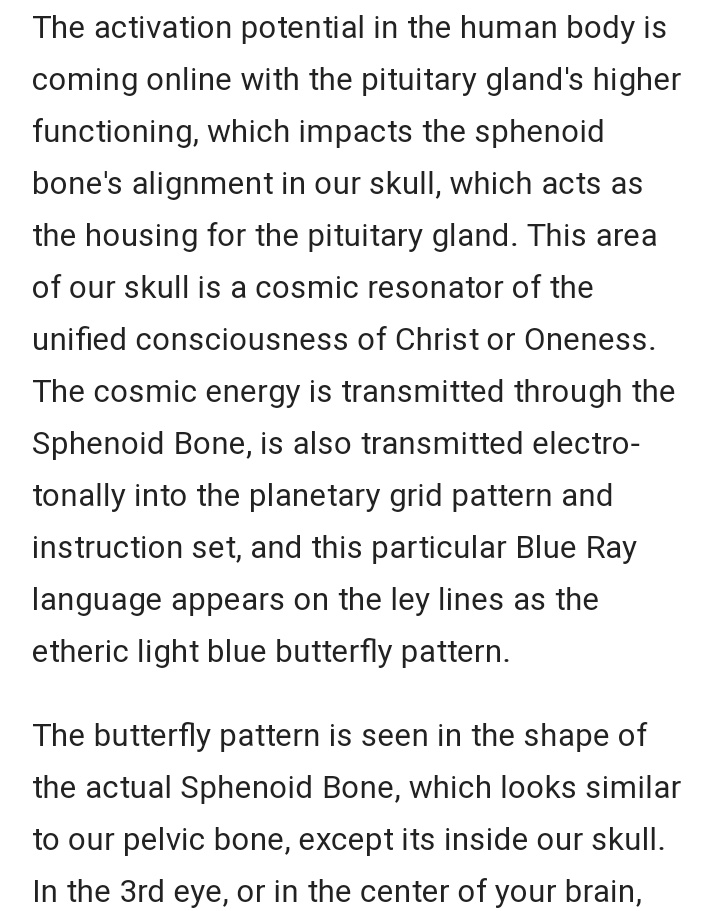 The activation potential in the human body is coming online with the pituitary gland's higher functioning, which impacts the sphenoid bone's alignment in our skull, which acts as the housing for the pituitary gland. This area of our skull is a cosmic resonator of the unified consciousness of Christ or Oneness. The cosmic energy is transmitted through the Sphenoid Bone, is also transmitted electro-tonally into the planetary grid pattern and instruction set, and this particular Blue Ray language appears on the ley lines as the etheric light blue butterfly pattern.

The butterfly pattern is seen in the shape of the actual Sphenoid Bone, which looks similar to our pelvic bone, except its inside our skull. In the 3rd eye, or in the center of your brain,